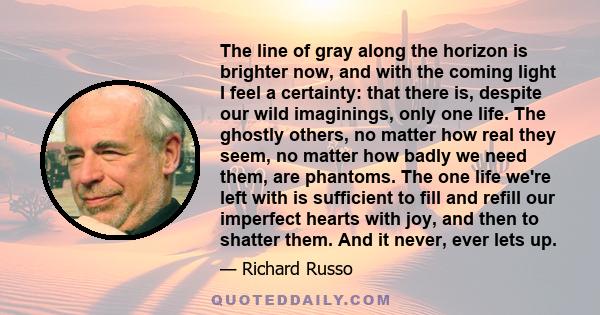 The line of gray along the horizon is brighter now, and with the coming light I feel a certainty: that there is, despite our wild imaginings, only one life. The ghostly others, no matter how real they seem, no matter how badly we need them, are phantoms. The one life we're left with is sufficient to fill and refill our imperfect hearts with joy, and then to shatter them. And it never, ever lets up.

— Richard Russo

QUOTEDDAILY.COM